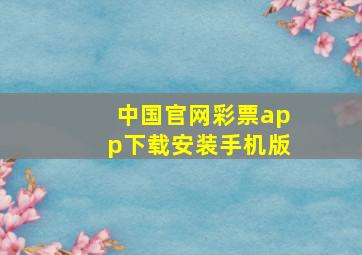 中国官网彩票app下载安装手机版